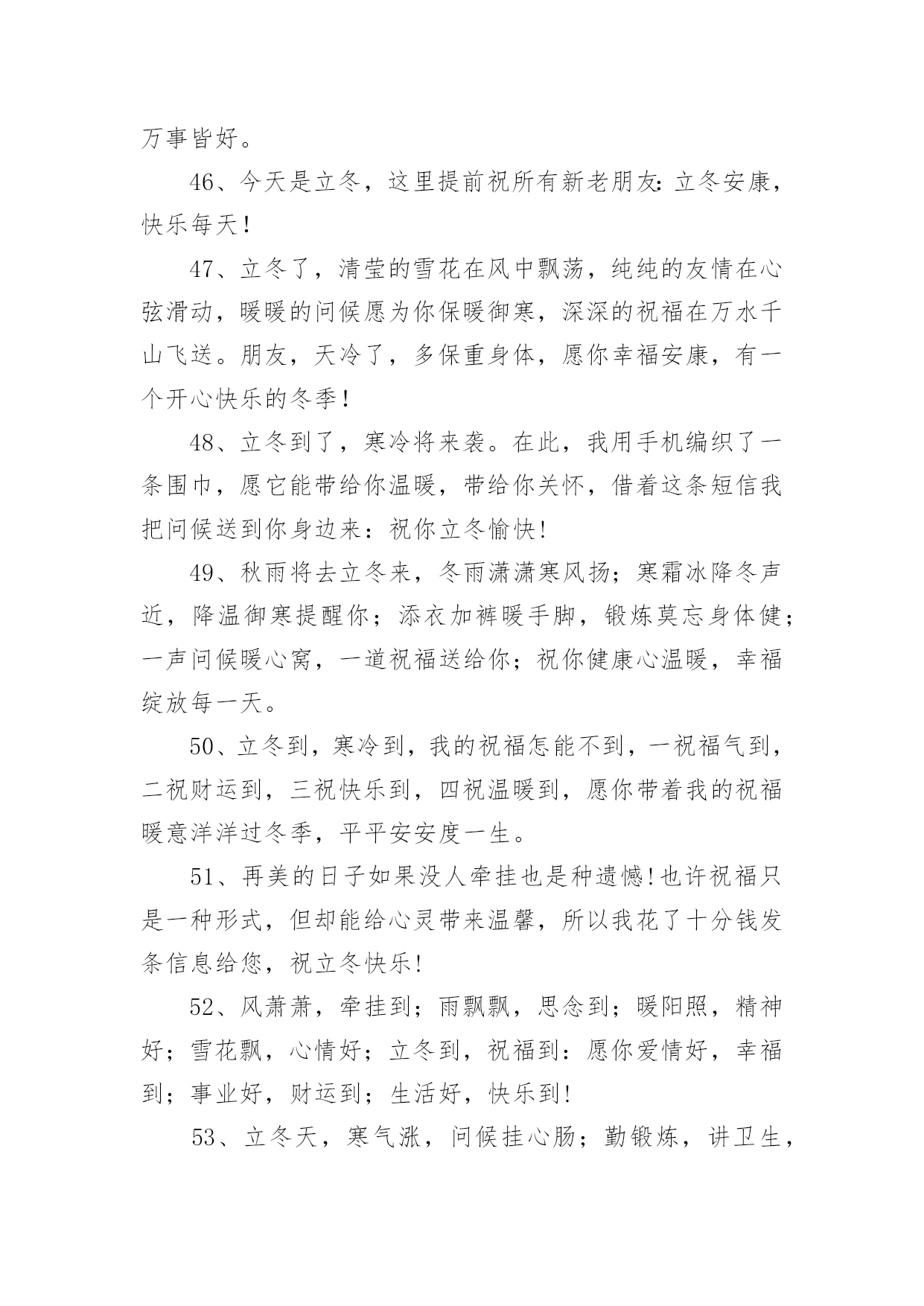 万事皆好。

46、今天是立冬，这里提前祝所有新老朋友：立冬安康，快乐每天！

47、立冬了，清莹的雪花在风中飘荡，纯纯的友情在心弦滑动，暖暖的问候愿为你保暖御寒，深深的祝福在万水千山飞送。朋友，天冷了，多保重身体，愿你幸福安康，有一个开心快乐的冬季！

48、立冬到了，寒冷将来袭。在此，我用手机编织了一条围巾，愿它能带给你温暖，带给你关怀，借着这条短信我把问候送到你身边来：祝你立冬愉快!

49、秋雨将去立冬来，冬雨潇潇寒风扬；寒霜冰降冬声近，降温御寒提醒你；添衣加裤暖手脚，锻炼莫忘身体健；一声问候暖心窝，一道祝福送给你；祝你健康心温暖，幸福绽放每一天。

50、立冬到，寒冷到，我的祝福怎能不到，一祝福气到，二祝财运到，三祝快乐到，四祝温暖到，愿你带着我的祝福暖意洋洋过冬季，平平安安度一生。

51、再美的日子如果没人牵挂也是种遗憾!也许祝福只是一种形式，但却能给心灵带来温馨，所以我花了十分钱发条信息给您，祝立冬快乐!

52、风萧萧，牵挂到；雨飘飘，思念到；暖阳照，精神好；雪花飘，心情好；立冬到，祝福到：愿你爱情好，幸福到；事业好，财运到；生活好，快乐到!

53、立冬天，寒气涨，问候挂心肠；勤锻炼，讲卫生，